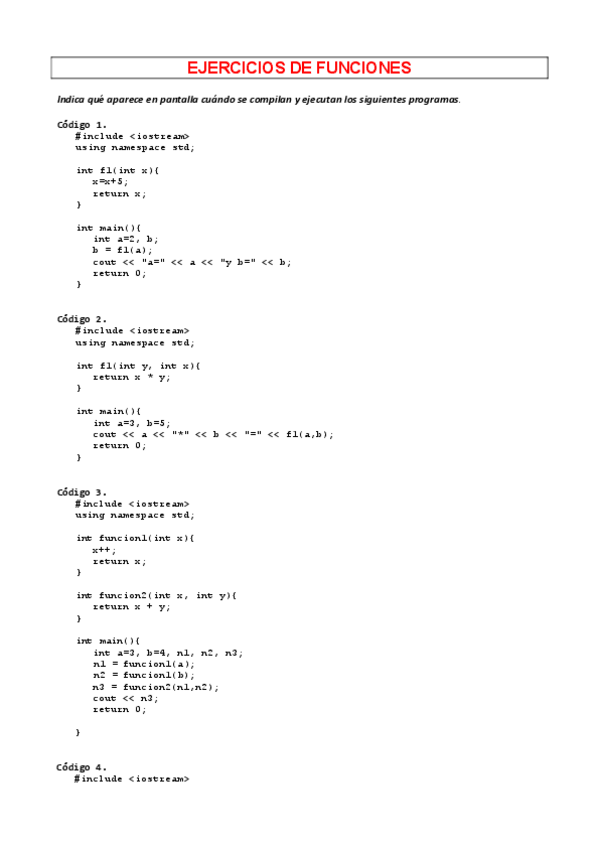 EJERCICIOS DE FUNCIONES

Indica qué aparece en pantalla cuándo se compilan y ejecutan los siguientes programas.

Código 1.
#include <iostream>
using namespace std;

int f1(int x){
x=x+5;
return x;
}

int main(){
int a=2, b;
b = f1(a);
cout << "a=" << a << "y b=" << b;
return 0;
}

Código 2.
#include <iostream>
using namespace std;

int f1(int y, int x){
return x * y;
}

int main(){
int a=3, b=5;
cout << a << "*" << b << "=" << f1(a,b);
return 0;
}

Código 3.
#include <iostream>
using namespace std;

int funcion1(int x){
x++;
return x;
}

int funcion2(int x, int y){
return x + y;
}

int main(){
int a=3, b=4, n1, n2, n3;
n1 = funcion1(a);
n2 = funcion1(b);
n3 = funcion2(n1,n2);
cout << n3;
return 0;

}

Código 4.
#include <iostream>